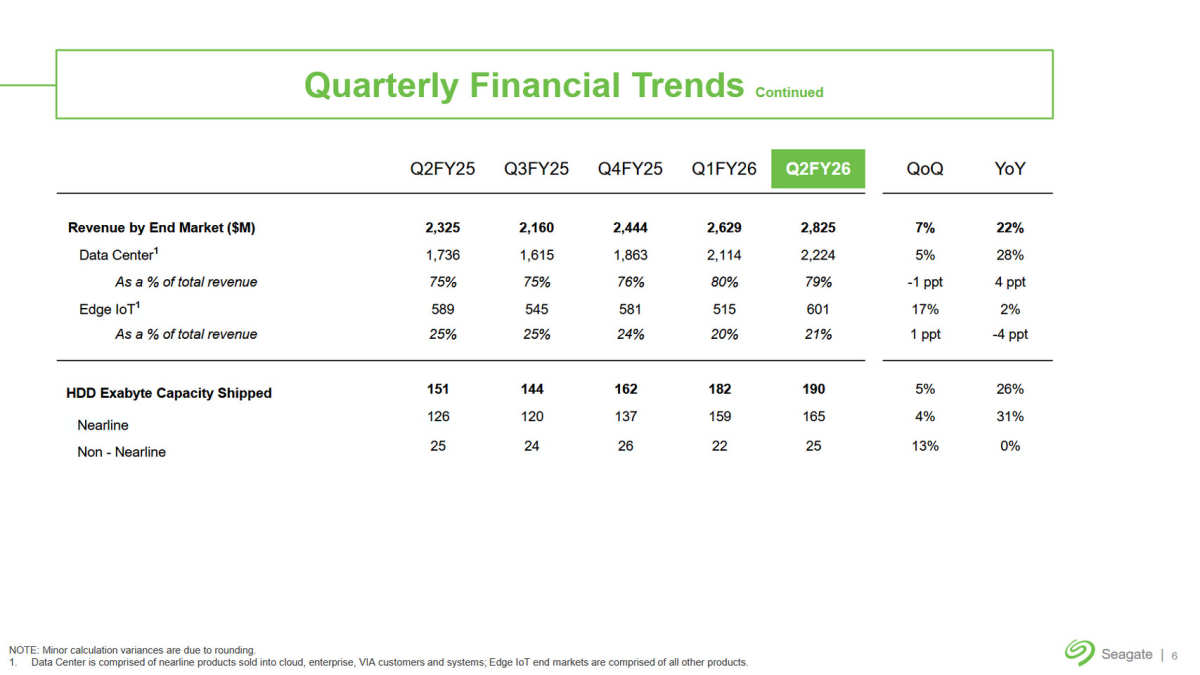 Quarterly Financial Trends Continued

|  | Q2FY25 | Q3FY25 | Q4FY25 | Q1FY26 | Q2FY26 | QoQ | YoY |
|---|---|---|---|---|---|---|---|
| Revenue by End Market ($M) | 2,325 | 2,160 | 2,444 | 2,629 | 2,825 | 7% | 22% |
| Data Center$^{1}$ | 1,736 | 1,615 | 1,863 | 2,114 | 2,224 | 5% | 28% |
| As a % of total revenue | 75% | 75% | 76% | 80% | 79% | -1 ppt | 4 ppt |
| Edge IoT$^{1}$ | 589 | 545 | 581 | 515 | 601 | 17% | 2% |
| As a % of total revenue | 25% | 25% | 24% | 20% | 21% | 1 ppt | -4 ppt |
| HDD Exabyte Capacity Shipped | 151 | 144 | 162 | 182 | 190 | 5% | 26% |
| Nearline | 126 | 120 | 137 | 159 | 165 | 4% | 31% |
| Non - Nearline | 25 | 24 | 26 | 22 | 25 | 13% | 0% |

NOTE: Minor calculation variances are due to rounding.
1. Data Center is comprised of nearline products sold into cloud, enterprise, VIA customers and systems; Edge IoT end markets are comprised of all other products.

Seagate | 6